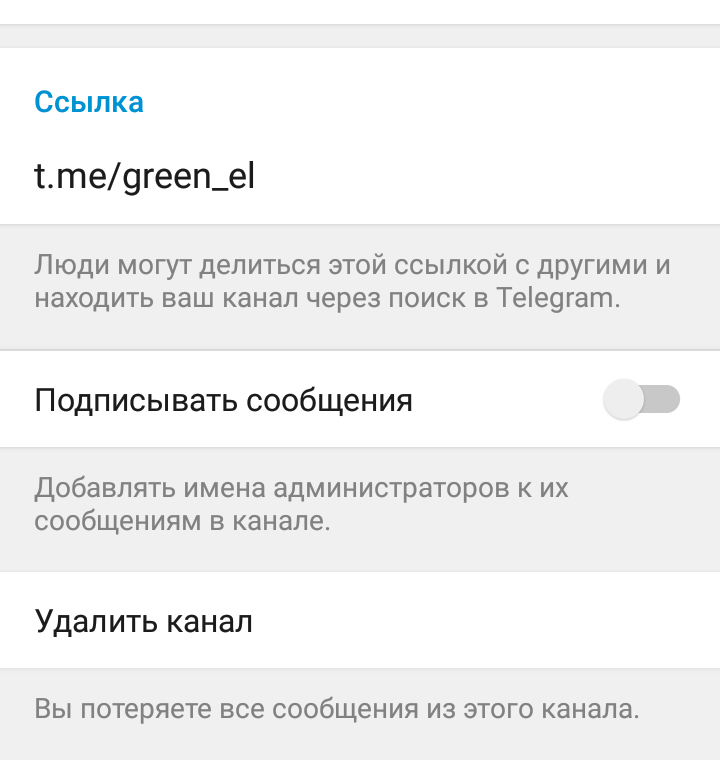 Ссылка

t.me/green_el

Люди могут делиться этой ссылкой с другими и находить ваш канал через поиск в Telegram.

Подписывать сообщения

Добавлять имена администраторов к их сообщениям в канале.

Удалить канал

Вы потеряете все сообщения из этого канала.